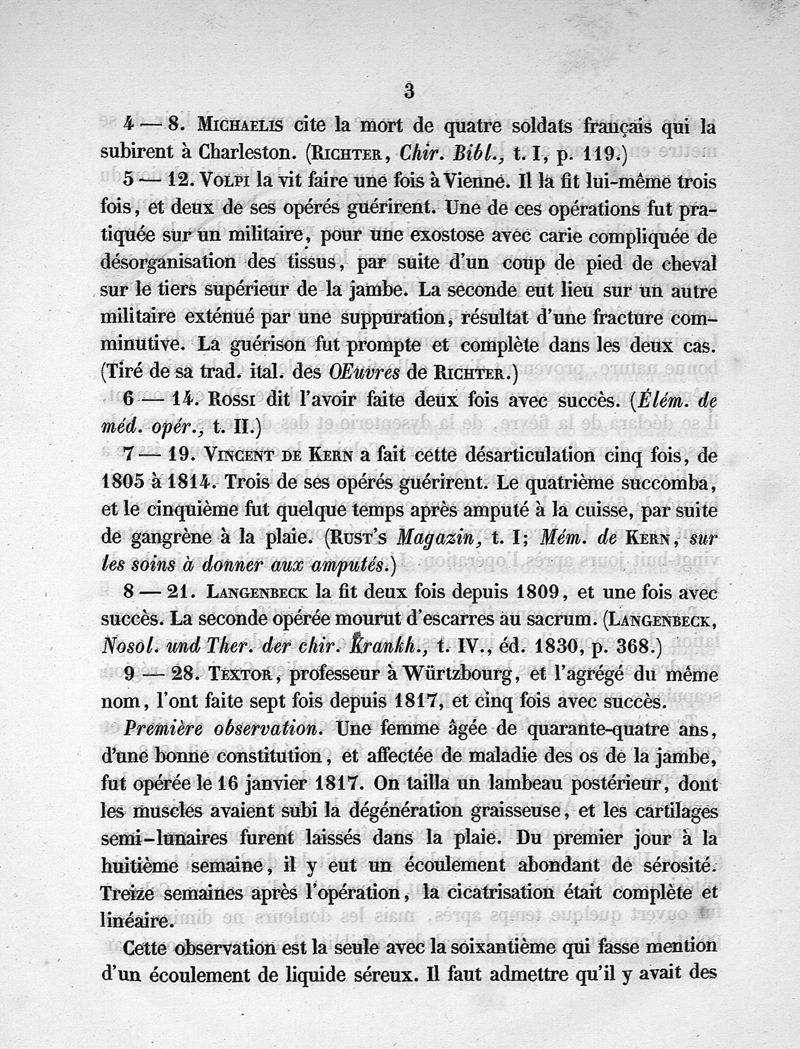 3

4 — 8. Michaelis cite la mort de quatre soldats français qui la subirent à Charleston. (Richter, Chir. Bibl., t. I, p. 119.)

5 — 12. Volpi la vit faire une fois à Vienne. Il la fit lui-même trois fois, et deux de ses opérés guérirent. Une de ces opérations fut pratiquée sur un militaire, pour une exostose avec carie compliquée de désorganisation des tissus, par suite d'un coup de pied de cheval sur le tiers supérieur de la jambe. La seconde eut lieu sur un autre militaire exténué par une suppuration, résultat d'une fracture comminutive. La guérison fut prompte et complète dans les deux cas. (Tiré de sa trad. ital. des OEuvres de Richter.)

6 — 14. Rossi dit l'avoir faite deux fois avec succès. (Élém. de méd. opér., t. II.)

7 — 19. Vincent de Kern a fait cette désarticulation cinq fois, de 1805 à 1814. Trois de ses opérés guérirent. Le quatrième succomba, et le cinquième fut quelque temps après amputé à la cuisse, par suite de gangrène à la plaie. (Rust's Magazin, t. I; Mém. de Kern, sur les soins à donner aux amputés.)

8 — 21. Langenbeck la fit deux fois depuis 1809, et une fois avec succès. La seconde opérée mourut d'escarres au sacrum. (Langenbeck, Nosol. und Ther. der chir. Krankh., t. IV., éd. 1830, p. 368.)

9 — 28. Textor, professeur à Würtzbourg, et l'agrégé du même nom, l'ont faite sept fois depuis 1817, et cinq fois avec succès.

Première observation. Une femme âgée de quarante-quatre ans, d'une bonne constitution, et affectée de maladie des os de la jambe, fut opérée le 16 janvier 1817. On tailla un lambeau postérieur, dont les muscles avaient subi la dégénération graisseuse, et les cartilages semi-lunaires furent laissés dans la plaie. Du premier jour à la huitième semaine, il y eut un écoulement abondant de sérosité. Treize semaines après l'opération, la cicatrisation était complète et linéaire.

Cette observation est la seule avec la soixantième qui fasse mention d'un écoulement de liquide séreux. Il faut admettre qu'il y avait des